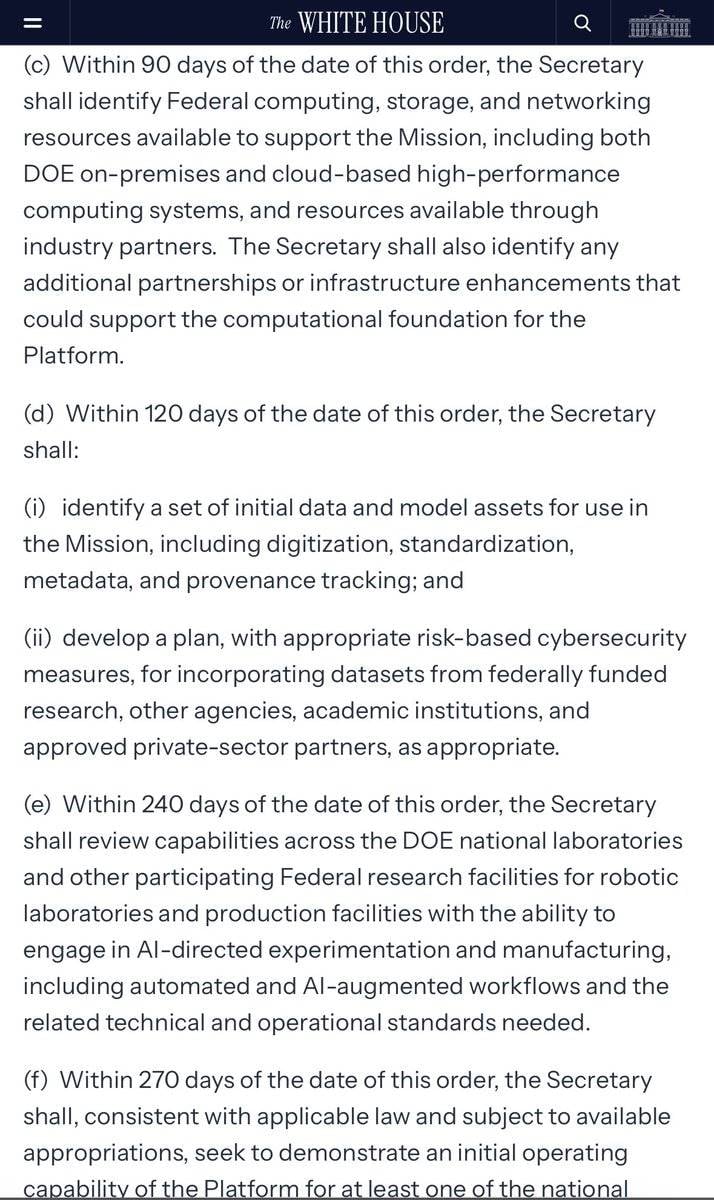 The WHITE HOUSE

(c) Within 90 days of the date of this order, the Secretary shall identify Federal computing, storage, and networking resources available to support the Mission, including both DOE on-premises and cloud-based high-performance computing systems, and resources available through industry partners. The Secretary shall also identify any additional partnerships or infrastructure enhancements that could support the computational foundation for the Platform.

(d) Within 120 days of the date of this order, the Secretary shall:

(i) identify a set of initial data and model assets for use in the Mission, including digitization, standardization, metadata, and provenance tracking; and

(ii) develop a plan, with appropriate risk-based cybersecurity measures, for incorporating datasets from federally funded research, other agencies, academic institutions, and approved private-sector partners, as appropriate.

(e) Within 240 days of the date of this order, the Secretary shall review capabilities across the DOE national laboratories and other participating Federal research facilities for robotic laboratories and production facilities with the ability to engage in AI-directed experimentation and manufacturing, including automated and AI-augmented workflows and the related technical and operational standards needed.

(f) Within 270 days of the date of this order, the Secretary shall, consistent with applicable law and subject to available appropriations, seek to demonstrate an initial operating capability of the Platform for at least one of the national